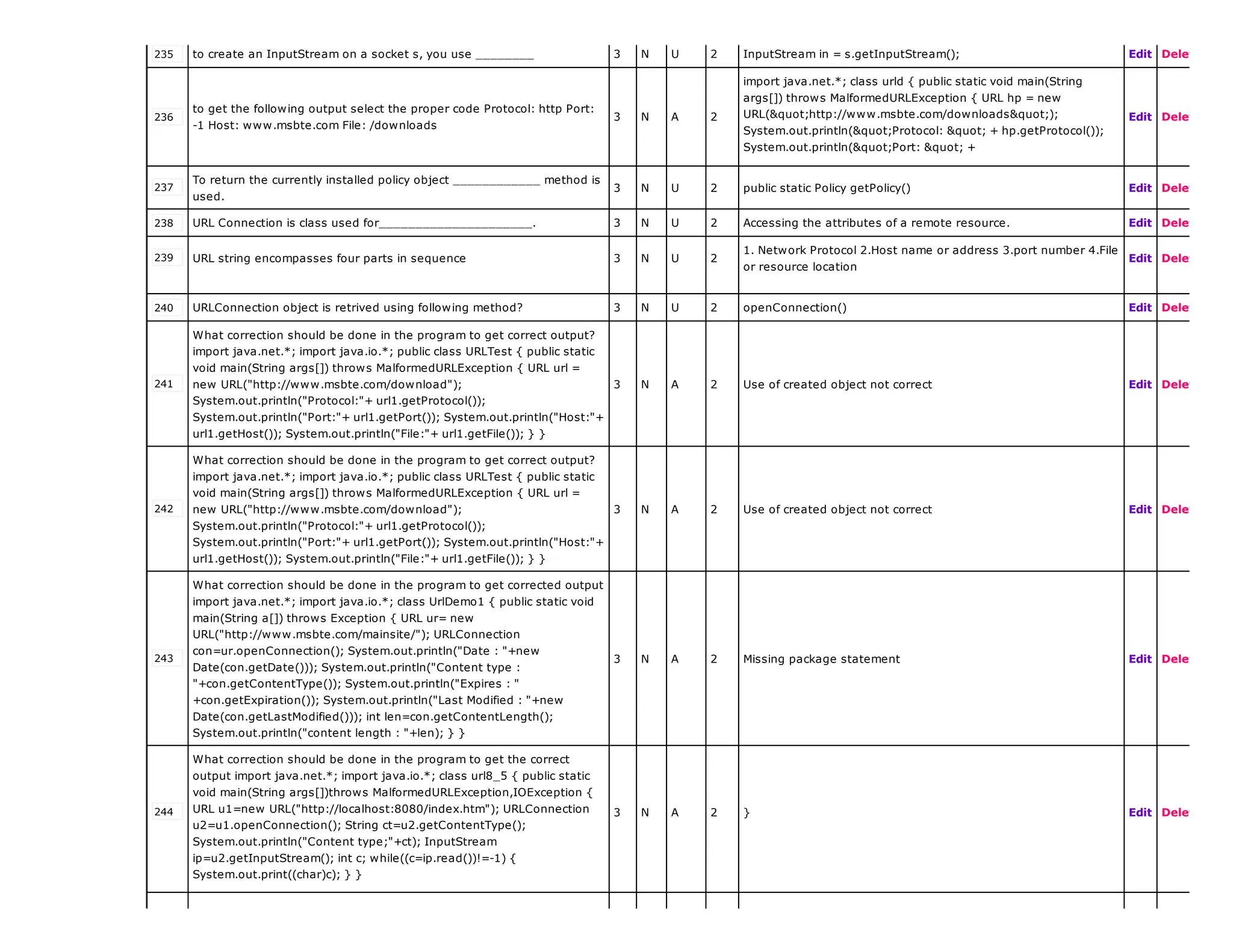 | 235 | to create an InputStream on a socket s, you use ________ | 3 | N | U | 2 | InputStream in = s.getInputStream(); | Edit | Dele |
|---|---|---|---|---|---|---|---|---|
| 236 | to get the following output select the proper code Protocol: http Port: -1 Host: www.msbte.com File: /downloads | 3 | N | A | 2 | import java.net.*; class urld { public static void main(String args[]) throws MalformedURLException { URL hp = new URL(&quot;http://www.msbte.com/downloads&quot;); System.out.println(&quot;Protocol: &quot; + hp.getProtocol()); System.out.println(&quot;Port: &quot; + | Edit | Dele |
| 237 | To return the currently installed policy object ____________ method is used. | 3 | N | U | 2 | public static Policy getPolicy() | Edit | Dele |
| 238 | URL Connection is class used for_____________________. | 3 | N | U | 2 | Accessing the attributes of a remote resource. | Edit | Dele |
| 239 | URL string encompasses four parts in sequence | 3 | N | U | 2 | 1. Network Protocol 2.Host name or address 3.port number 4.File or resource location | Edit | Dele |
| 240 | URLConnection object is retrived using following method? | 3 | N | U | 2 | openConnection() | Edit | Dele |
| 241 | What correction should be done in the program to get correct output? import java.net.*; import java.io.*; public class URLTest { public static void main(String args[]) throws MalformedURLException { URL url = new URL("http://www.msbte.com/download"); System.out.println("Protocol:"+ url1.getProtocol()); System.out.println("Port:"+ url1.getPort()); System.out.println("Host:"+ url1.getHost()); System.out.println("File:"+ url1.getFile()); } } | 3 | N | A | 2 | Use of created object not correct | Edit | Dele |
| 242 | What correction should be done in the program to get correct output? import java.net.*; import java.io.*; public class URLTest { public static void main(String args[]) throws MalformedURLException { URL url = new URL("http://www.msbte.com/download"); System.out.println("Protocol:"+ url1.getProtocol()); System.out.println("Port:"+ url1.getPort()); System.out.println("Host:"+ url1.getHost()); System.out.println("File:"+ url1.getFile()); } } | 3 | N | A | 2 | Use of created object not correct | Edit | Dele |
| 243 | What correction should be done in the program to get corrected output import java.net.*; import java.io.*; class UrlDemo1 { public static void main(String a[]) throws Exception { URL ur= new URL("http://www.msbte.com/mainsite/"); URLConnection con=ur.openConnection(); System.out.println("Date : "+new Date(con.getDate())); System.out.println("Content type : "+con.getContentType()); System.out.println("Expires : " +con.getExpiration()); System.out.println("Last Modified : "+new Date(con.getLastModified())); int len=con.getContentLength(); System.out.println("content length : "+len); } } | 3 | N | A | 2 | Missing package statement | Edit | Dele |
| 244 | What correction should be done in the program to get the correct output import java.net.*; import java.io.*; class url8_5 { public static void main(String args[])throws MalformedURLException,IOException { URL u1=new URL("http://localhost:8080/index.htm"); URLConnection u2=u1.openConnection(); String ct=u2.getContentType(); System.out.println("Content type;"+ct); InputStream ip=u2.getInputStream(); int c; while((c=ip.read())!=-1) { System.out.print((char)c); } } | 3 | N | A | 2 | } | Edit | Dele |